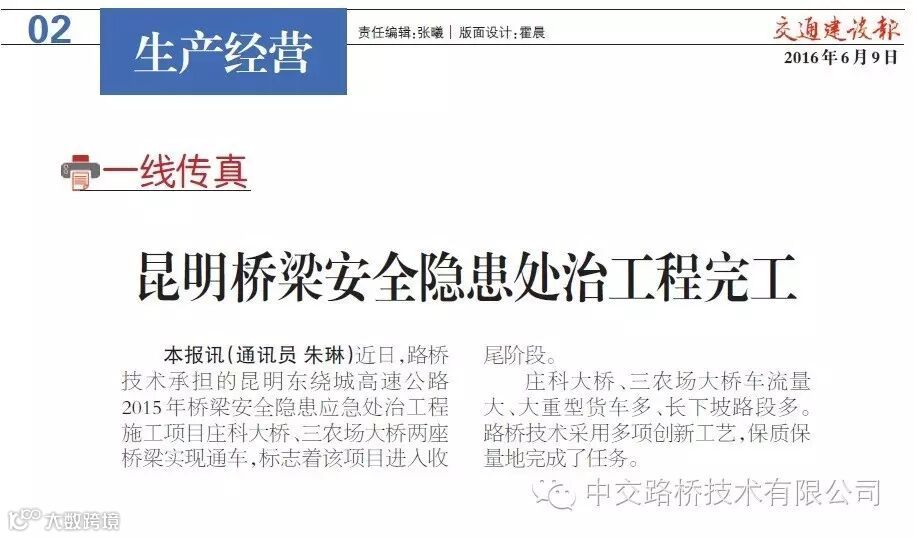 02

生产经营

责任编辑:张曦 | 版面设计:霍晨

交通建设报

2016年6月9日

一线传真

昆明桥梁安全隐患处治工程完工

本报讯(通讯员 朱琳)近日,路桥技术承担的昆明东绕城高速公路2015年桥梁安全隐患应急处治工程施工项目庄科大桥、三农场大桥两座桥梁实现通车,标志着该项目进入收尾阶段。

庄科大桥、三农场大桥车流量大、大重型货车多、长下坡路段多。路桥技术采用多项创新工艺,保质保量地完成了任务。

中交路桥技术有限公司

大数跨境